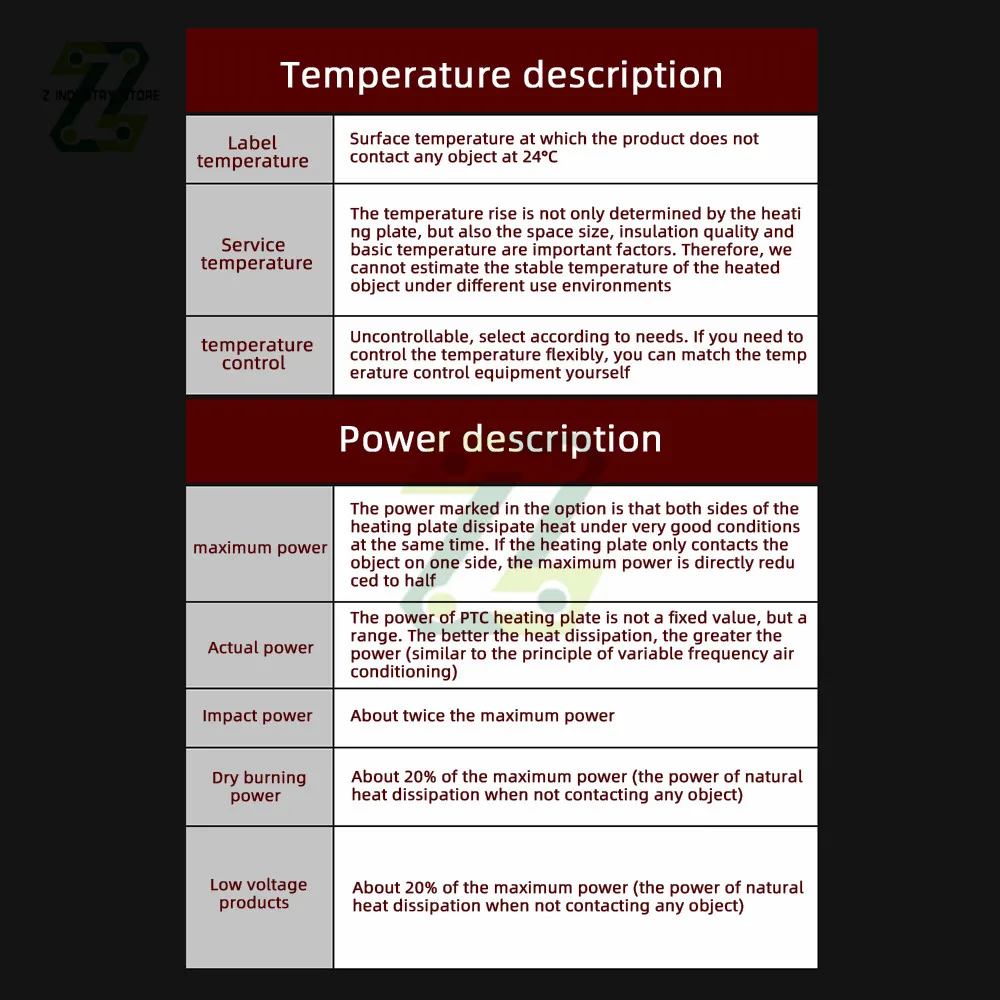 Z INDUSTRY STORE

Temperature description

| Label temperature | Surface temperature at which the product does not contact any object at 24°C |
|---|---|
| Service temperature | The temperature rise is not only determined by the heating plate, but also the space size, insulation quality and basic temperature are important factors. Therefore, we cannot estimate the stable temperature of the heated object under different use environments |
| temperature control | Uncontrollable, select according to needs. If you need to control the temperature flexibly, you can match the temperature control equipment yourself |

Power description

| maximum power | The power marked in the option is that both sides of the heating plate dissipate heat under very good conditions at the same time. If the heating plate only contacts the object on one side, the maximum power is directly reduced to half |
|---|---|
| Actual power | The power of PTC heating plate is not a fixed value, but a range. The better the heat dissipation, the greater the power (similar to the principle of variable frequency air conditioning) |
| Impact power | About twice the maximum power |
| Dry burning power | About 20% of the maximum power (the power of natural heat dissipation when not contacting any object) |
| Low voltage products | About 20% of the maximum power (the power of natural heat dissipation when not contacting any object) |